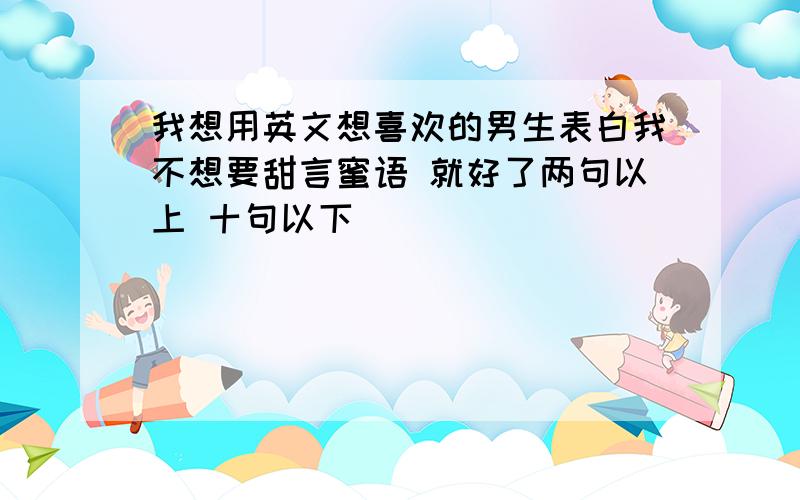 我想用英文想喜欢的男生表白我不想要甜言蜜语 就好了两句以上 十句以下